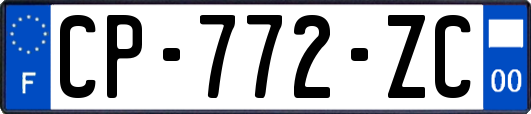 F
CP-772-ZC
00